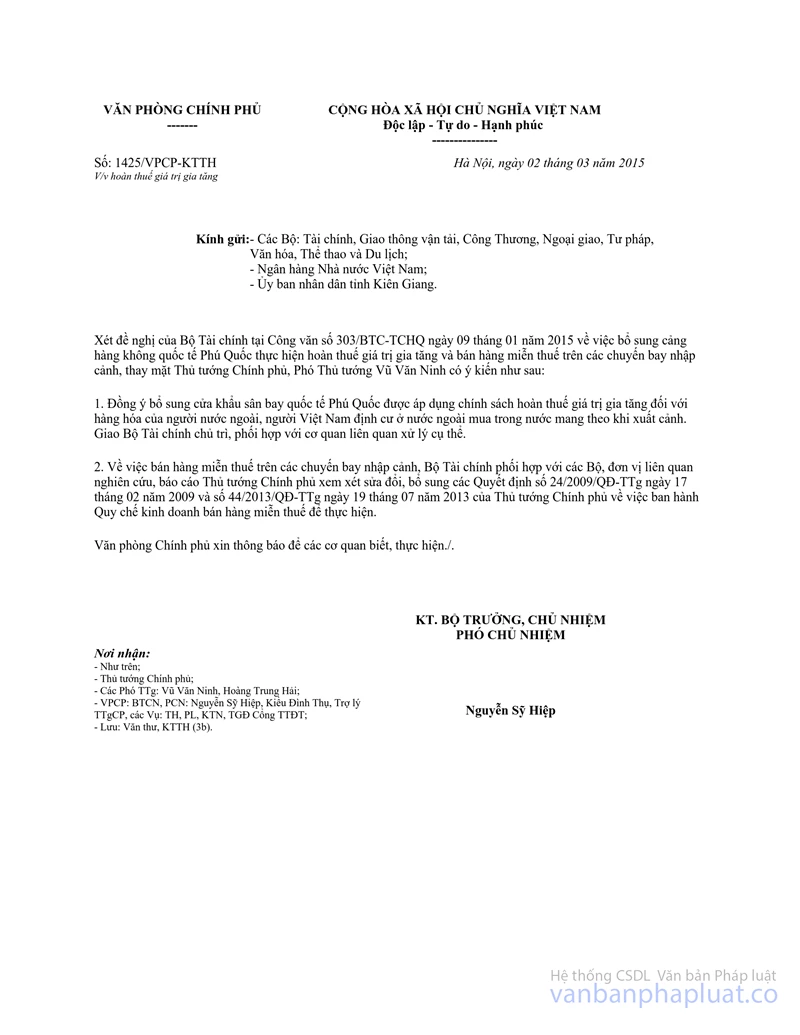 VĂN PHÒNG CHÍNH PHỦ
-------

CỘNG HÒA XÃ HỘI CHỦ NGHĨA VIỆT NAM
Độc lập - Tự do - Hạnh phúc
---------------

Số: 1425/VPCP-KTTH
V/v hoàn thuế giá trị gia tăng

Hà Nội, ngày 02 tháng 03 năm 2015

Kính gửi:- Các Bộ: Tài chính, Giao thông vận tải, Công Thương, Ngoại giao, Tư pháp, Văn hóa, Thể thao và Du lịch;
- Ngân hàng Nhà nước Việt Nam;
- Ủy ban nhân dân tỉnh Kiên Giang.

Xét đề nghị của Bộ Tài chính tại Công văn số 303/BTC-TCHQ ngày 09 tháng 01 năm 2015 về việc bổ sung cảng hàng không quốc tế Phú Quốc thực hiện hoàn thuế giá trị gia tăng và bán hàng miễn thuế trên các chuyến bay nhập cảnh, thay mặt Thủ tướng Chính phủ, Phó Thủ tướng Vũ Văn Ninh có ý kiến như sau:

1. Đồng ý bổ sung cửa khẩu sân bay quốc tế Phú Quốc được áp dụng chính sách hoàn thuế giá trị gia tăng đối với hàng hóa của người nước ngoài, người Việt Nam định cư ở nước ngoài mua trong nước mang theo khi xuất cảnh. Giao Bộ Tài chính chủ trì, phối hợp với cơ quan liên quan xử lý cụ thể.

2. Về việc bán hàng miễn thuế trên các chuyến bay nhập cảnh, Bộ Tài chính phối hợp với các Bộ, đơn vị liên quan nghiên cứu, báo cáo Thủ tướng Chính phủ xem xét sửa đổi, bổ sung các Quyết định số 24/2009/QĐ-TTg ngày 17 tháng 02 năm 2009 và số 44/2013/QĐ-TTg ngày 19 tháng 07 năm 2013 của Thủ tướng Chính phủ về việc ban hành Quy chế kinh doanh bán hàng miễn thuế để thực hiện.

Văn phòng Chính phủ xin thông báo để các cơ quan biết, thực hiện./.

Nơi nhận:
- Như trên;
- Thủ tướng Chính phủ;
- Các Phó TTg: Vũ Văn Ninh, Hoàng Trung Hải;
- VPCP: BTCN, PCN: Nguyễn Sỹ Hiệp, Kiều Đình Thụ, Trợ lý TTgCP, các Vụ: TH, PL, KTN, TGĐ Cổng TTĐT;
- Lưu: Văn thư, KTTH (3b).

KT. BỘ TRƯỞNG, CHỦ NHIỆM
PHÓ CHỦ NHIỆM

Nguyễn Sỹ Hiệp

Hệ thống CSDL Văn bản Pháp luật
vanbanphapluat.co